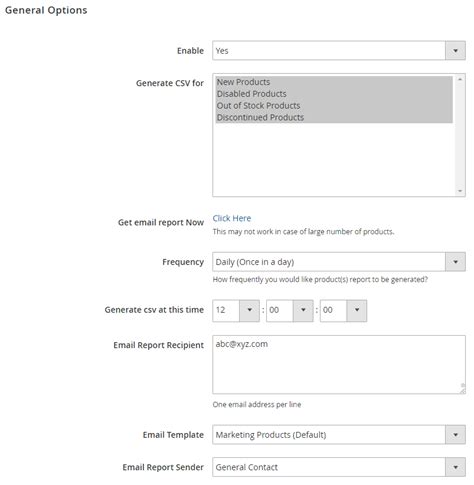 General Options

Enable
Yes

Generate CSV for
New Products
Disabled Products
Out of Stock Products
Discontinued Products

Get email report Now
Click Here
This may not work in case of large number of products.

Frequency
Daily (Once in a day)
How frequently you would like product(s) report to be generated?

Generate csv at this time
12 : 00 : 00

Email Report Recipient
abc@xyz.com
One email address per line

Email Template
Marketing Products (Default)

Email Report Sender
General Contact